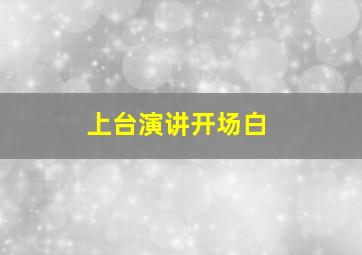 上台演讲开场白